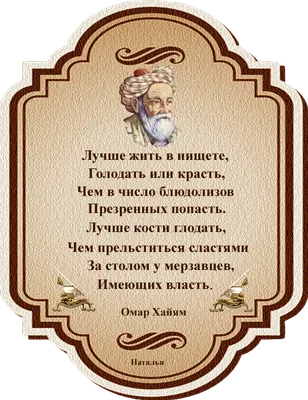 Лучше жить в нищете,
Голодать или красть,
Чем в число блюдолизов
Презренных попасть.
Лучше кости глодать,
Чем прельститься сластями
За столом у мерзавцев,
Имеющих власть.

Омар Хайям

Наталья